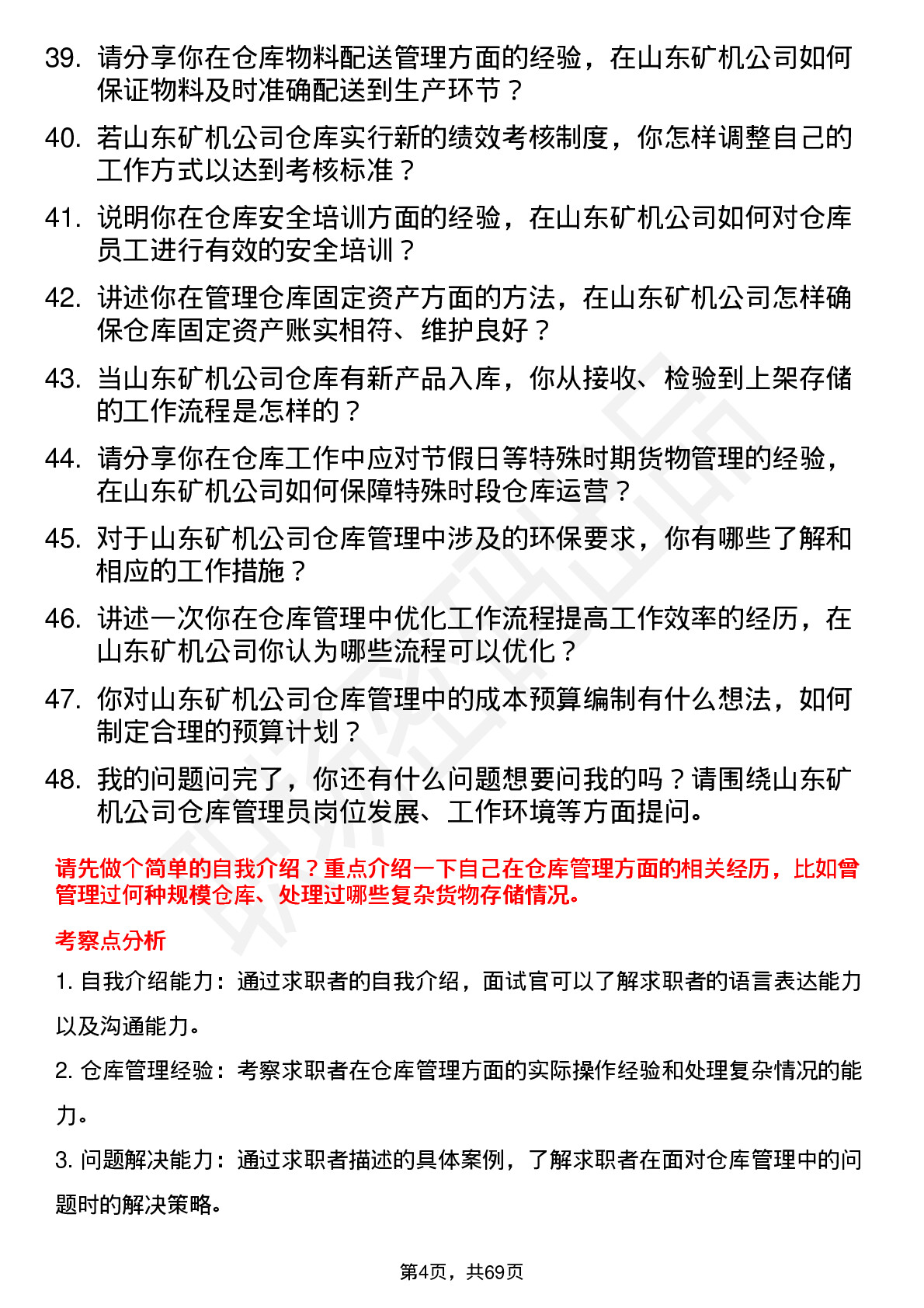 39. 请分享你在仓库物料配送管理方面的经验，在山东矿机公司如何保证物料及时准确配送到生产环节？

40. 若山东矿机公司仓库实行新的绩效考核制度，你怎样调整自己的工作方式以达到考核标准？

41. 说明你在仓库安全培训方面的经验，在山东矿机公司如何对仓库员工进行有效的安全培训？

42. 讲述你在管理仓库固定资产方面的方法，在山东矿机公司怎样确保仓库固定资产账实相符、维护良好？

43. 当山东矿机公司仓库有新产品入库，你从接收、检验到上架存储的工作流程是怎样的？

44. 请分享你在仓库工作中应对节假日等特殊时期货物管理的经验，在山东矿机公司如何保障特殊时段仓库运营？

45. 对于山东矿机公司仓库管理中涉及的环保要求，你有哪些了解和相应的工作措施？

46. 讲述一次你在仓库管理中优化工作流程提高工作效率的经历，在山东矿机公司你认为哪些流程可以优化？

47. 你对山东矿机公司仓库管理中的成本预算编制有什么想法，如何制定合理的预算计划？

48. 我的问题问完了，你还有什么问题想要问我的吗？请围绕山东矿机公司仓库管理员岗位发展、工作环境等方面提问。

请先做个简单的自我介绍？重点介绍一下自己在仓库管理方面的相关经历，比如曾管理过何种规模仓库、处理过哪些复杂货物存储情况。

考察点分析

1. 自我介绍能力：通过求职者的自我介绍，面试官可以了解求职者的语言表达能力以及沟通能力。

2. 仓库管理经验：考察求职者在仓库管理方面的实际操作经验和处理复杂情况的能力。

3. 问题解决能力：通过求职者描述的具体案例，了解求职者在面对仓库管理中的问题时的解决策略。

第4页，共69页